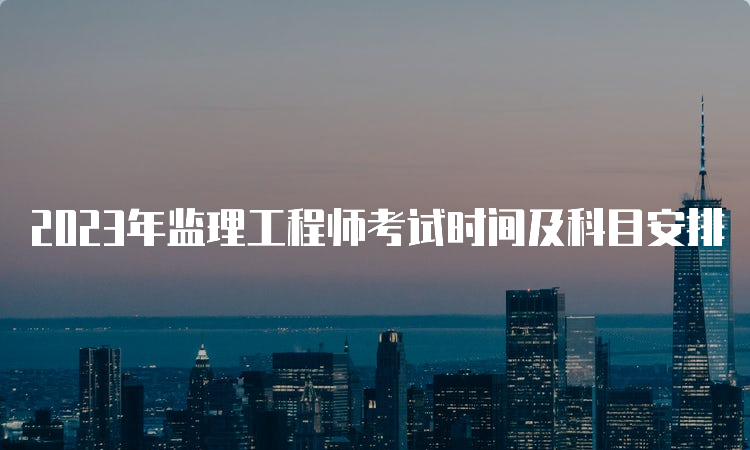 2023年监理工程师考试时间及科目安排